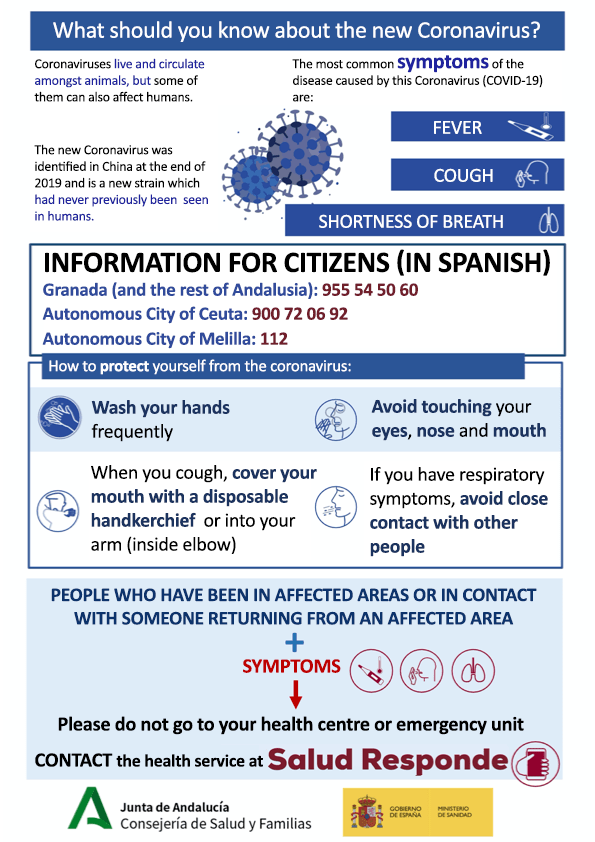 What should you know about the new Coronavirus?

Coronaviruses live and circulate amongst animals, but some of them can also affect humans.

The new Coronavirus was identified in China at the end of 2019 and is a new strain which had never previously been seen in humans.

The most common symptoms of the disease caused by this Coronavirus (COVID-19) are:

FEVER

COUGH

SHORTNESS OF BREATH

INFORMATION FOR CITIZENS (IN SPANISH)
Granada (and the rest of Andalusia): 955 54 50 60
Autonomous City of Ceuta: 900 72 06 92
Autonomous City of Melilla: 112

How to protect yourself from the coronavirus:

Wash your hands frequently

Avoid touching your eyes, nose and mouth

When you cough, cover your mouth with a disposable handkerchief or into your arm (inside elbow)

If you have respiratory symptoms, avoid close contact with other people

PEOPLE WHO HAVE BEEN IN AFFECTED AREAS OR IN CONTACT WITH SOMEONE RETURNING FROM AN AFFECTED AREA
+
SYMPTOMS

Please do not go to your health centre or emergency unit

CONTACT the health service at Salud Responde

Junta de Andalucía
Consejería de Salud y Familias

GOBIERNO DE ESPAÑA
MINISTERIO DE SANIDAD